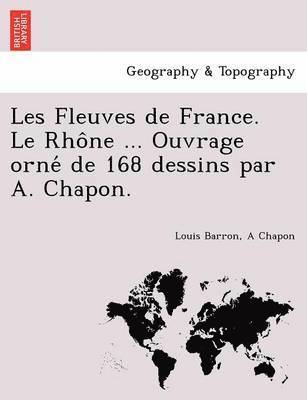 BRITISH LIBRARY

Geography & Topography

Les Fleuves de France. Le Rhône ... Ouvrage orné de 168 dessins par A. Chapon.

Louis Barron, A Chapon